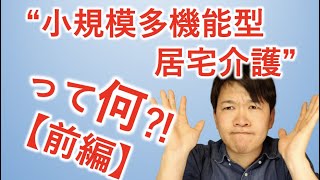 “小規模多機能型
居宅介護”

って何?!
【前編】